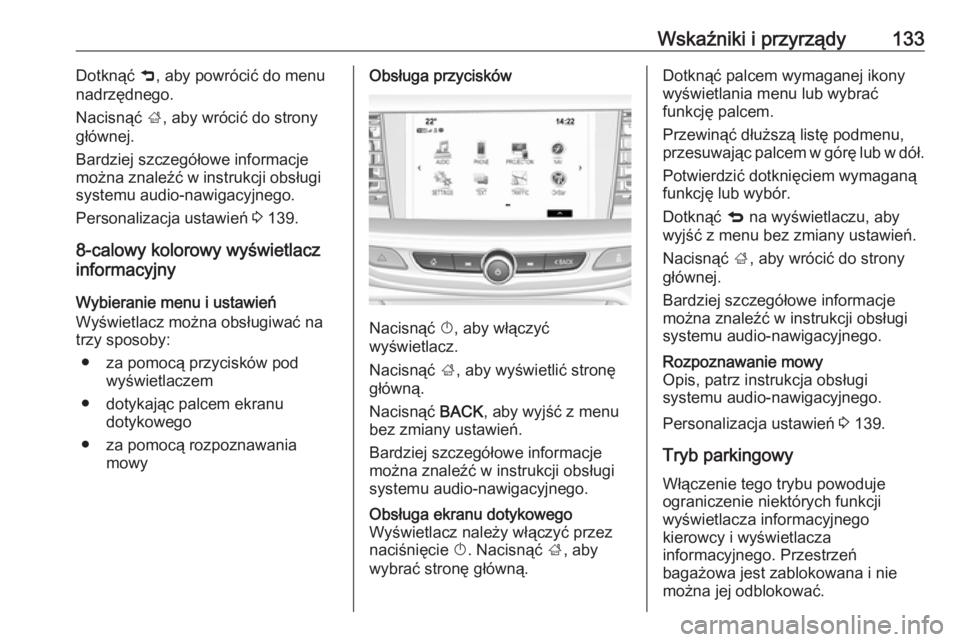 Wskaźniki i przyrządy 133

Dotknąć ⮌, aby powrócić do menu nadrzędnego.

Nacisnąć ⌂, aby wrócić do strony głównej.

Bardziej szczegółowe informacje można znaleźć w instrukcji obsługi systemu audio-nawigacyjnego.

Personalizacja ustawień ⇨ 139.

8-calowy kolorowy wyświetlacz informacyjny

Wybieranie menu i ustawień
Wyświetlacz można obsługiwać na trzy sposoby:

● za pomocą przycisków pod wyświetlaczem

● dotykając palcem ekranu dotykowego

● za pomocą rozpoznawania mowy

Obsługa przycisków

22° 14:22
AUDIO PHONE PROJECTION NAV
SETTINGS TEXT TRAFFIC OnStar
BACK

Nacisnąć ⏻, aby włączyć wyświetlacz.

Nacisnąć ⌂, aby wyświetlić stronę główną.

Nacisnąć BACK, aby wyjść z menu bez zmiany ustawień.

Bardziej szczegółowe informacje można znaleźć w instrukcji obsługi systemu audio-nawigacyjnego.

Obsługa ekranu dotykowego
Wyświetlacz należy włączyć przez naciśnięcie ⏻. Nacisnąć ⌂, aby wybrać stronę główną.

Dotknąć palcem wymaganej ikony wyświetlania menu lub wybrać funkcję palcem.

Przewinąć dłuższą listę podmenu, przesuwając palcem w górę lub w dół.

Potwierdzić dotknięciem wymaganą funkcję lub wybór.

Dotknąć ⮌ na wyświetlaczu, aby wyjść z menu bez zmiany ustawień.

Nacisnąć ⌂, aby wrócić do strony głównej.

Bardziej szczegółowe informacje można znaleźć w instrukcji obsługi systemu audio-nawigacyjnego.

Rozpoznawanie mowy
Opis, patrz instrukcja obsługi systemu audio-nawigacyjnego.

Personalizacja ustawień ⇨ 139.

Tryb parkingowy

Włączenie tego trybu powoduje ograniczenie niektórych funkcji wyświetlacza informacyjnego kierowcy i wyświetlacza informacyjnego. Przestrzeń bagażowa jest zablokowana i nie można jej odblokować.

carmanualsonline.info